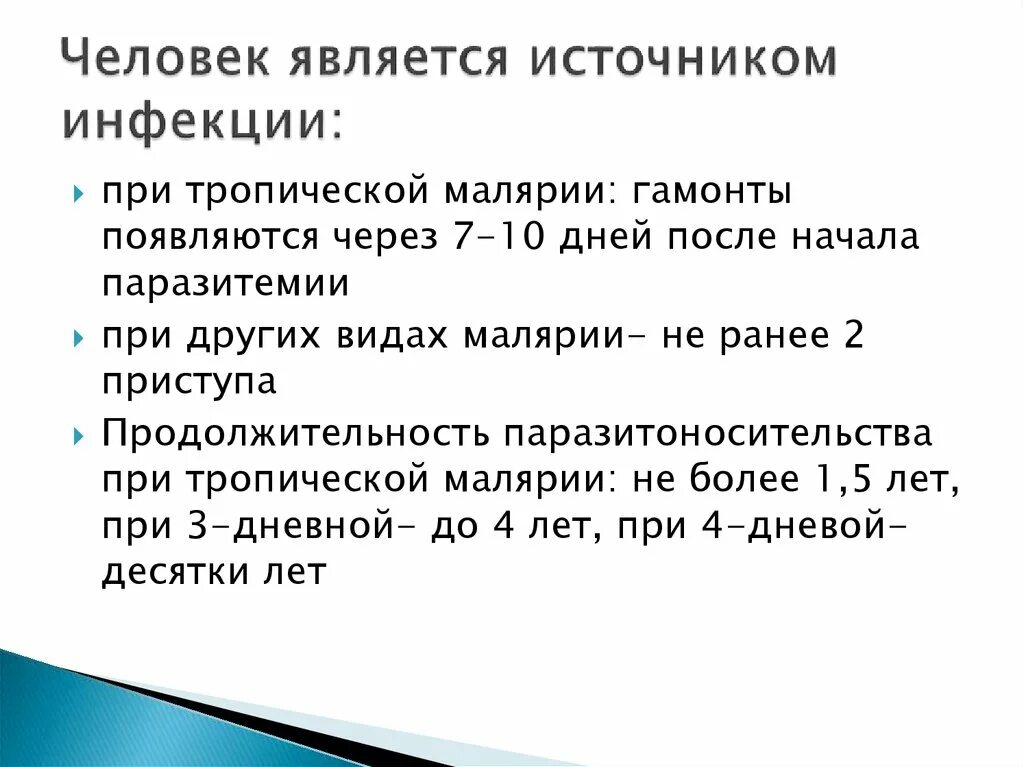 Человек является источником инфекции:

при тропической малярии: гамонты появляются через 7-10 дней после начала паразитемии

при других видах малярии- не ранее 2 приступа

Продолжительность паразитоносительства при тропической малярии: не более 1,5 лет, при 3-дневной- до 4 лет, при 4-дневой- десятки лет